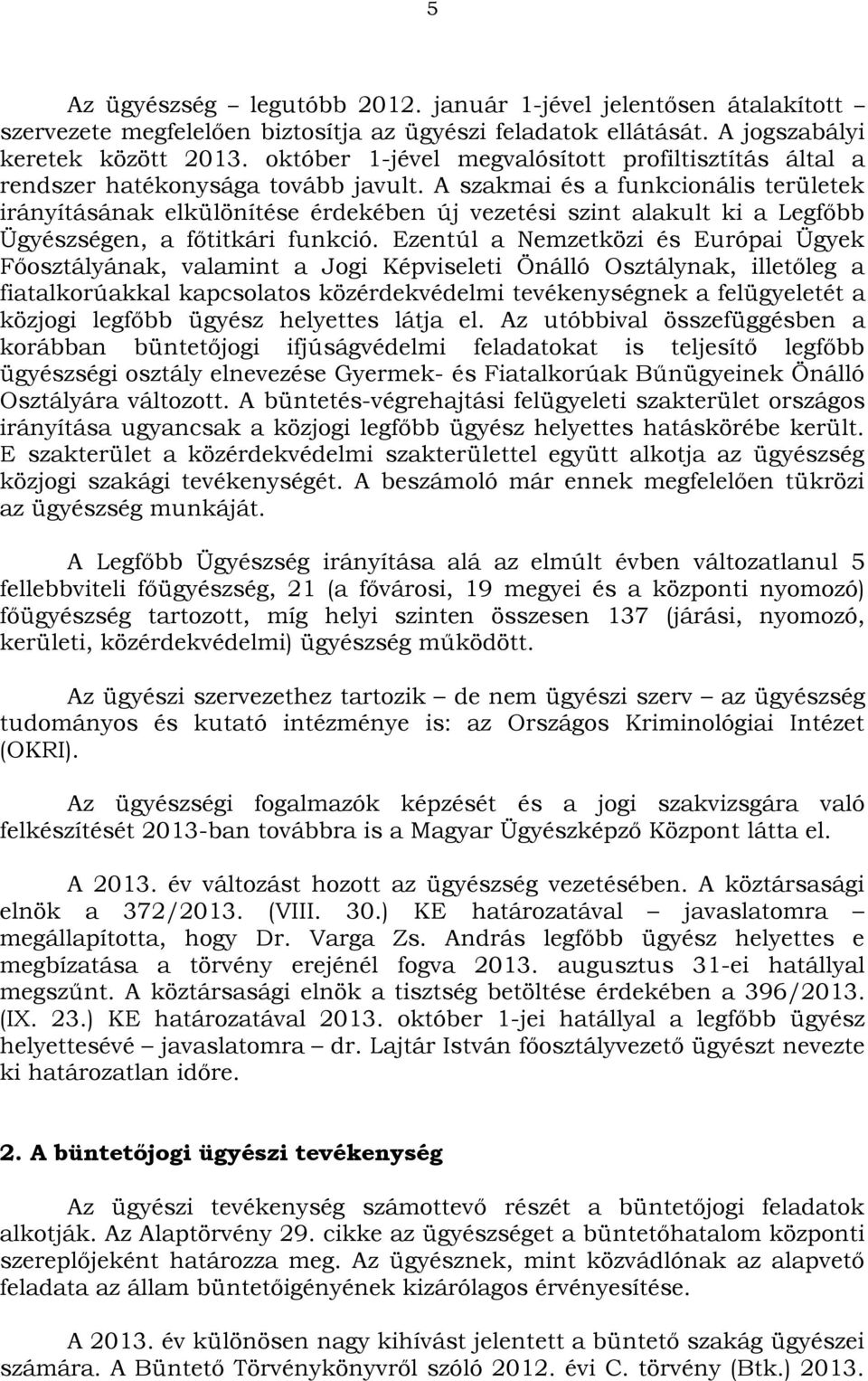 5

Az ügyészség – legutóbb 2012. január 1-jével jelentősen átalakított – szervezete megfelelően biztosítja az ügyészi feladatok ellátását. A jogszabályi keretek között 2013. október 1-jével megvalósított profiltisztítás által a rendszer hatékonysága tovább javult. A szakmai és a funkcionális területek irányításának elkülönítése érdekében új vezetési szint alakult ki a Legfőbb Ügyészségen, a főtitkári funkció. Ezentúl a Nemzetközi és Európai Ügyek Főosztályának, valamint a Jogi Képviseleti Önálló Osztálynak, illetőleg a fiatalkorúakkal kapcsolatos közérdekvédelmi tevékenységnek a felügyeletét a közjogi legfőbb ügyész helyettes látja el. Az utóbbival összefüggésben a korábban büntetőjogi ifjúságvédelmi feladatokat is teljesítő legfőbb ügyészségi osztály elnevezése Gyermek- és Fiatalkorúak Bűnügyeinek Önálló Osztályára változott. A büntetés-végrehajtási felügyeleti szakterület országos irányítása ugyancsak a közjogi legfőbb ügyész helyettes hatáskörébe került. E szakterület a közérdekvédelmi szakterülettel együtt alkotja az ügyészség közjogi szakági tevékenységét. A beszámoló már ennek megfelelően tükrözi az ügyészség munkáját.

A Legfőbb Ügyészség irányítása alá az elmúlt évben változatlanul 5 fellebbviteli főügyészség, 21 (a fővárosi, 19 megyei és a központi nyomozó) főügyészség tartozott, míg helyi szinten összesen 137 (járási, nyomozó, kerületi, közérdekvédelmi) ügyészség működött.

Az ügyészi szervezethez tartozik – de nem ügyészi szerv – az ügyészség tudományos és kutató intézménye is: az Országos Kriminológiai Intézet (OKRI).

Az ügyészségi fogalmazók képzését és a jogi szakvizsgára való felkészítését 2013-ban továbbra is a Magyar Ügyészképző Központ látta el.

A 2013. év változást hozott az ügyészség vezetésében. A köztársasági elnök a 372/2013. (VIII. 30.) KE határozatával – javaslatomra – megállapította, hogy Dr. Varga Zs. András legfőbb ügyész helyettes e megbízatása a törvény erejénél fogva 2013. augusztus 31-ei hatállyal megszűnt. A köztársasági elnök a tisztség betöltése érdekében a 396/2013. (IX. 23.) KE határozatával 2013. október 1-jei hatállyal a legfőbb ügyész helyettesévé – javaslatomra – dr. Lajtár István főosztályvezető ügyészt nevezte ki határozatlan időre.

2. A büntetőjogi ügyészi tevékenység

Az ügyészi tevékenység számottevő részét a büntetőjogi feladatok alkotják. Az Alaptörvény 29. cikke az ügyészséget a büntetőhatalom központi szereplőjeként határozza meg. Az ügyésznek, mint közvádlónak az alapvető feladata az állam büntetőigényének kizárólagos érvényesítése.

A 2013. év különösen nagy kihívást jelentett a büntető szakág ügyészei számára. A Büntető Törvénykönyvről szóló 2012. évi C. törvény (Btk.) 2013.